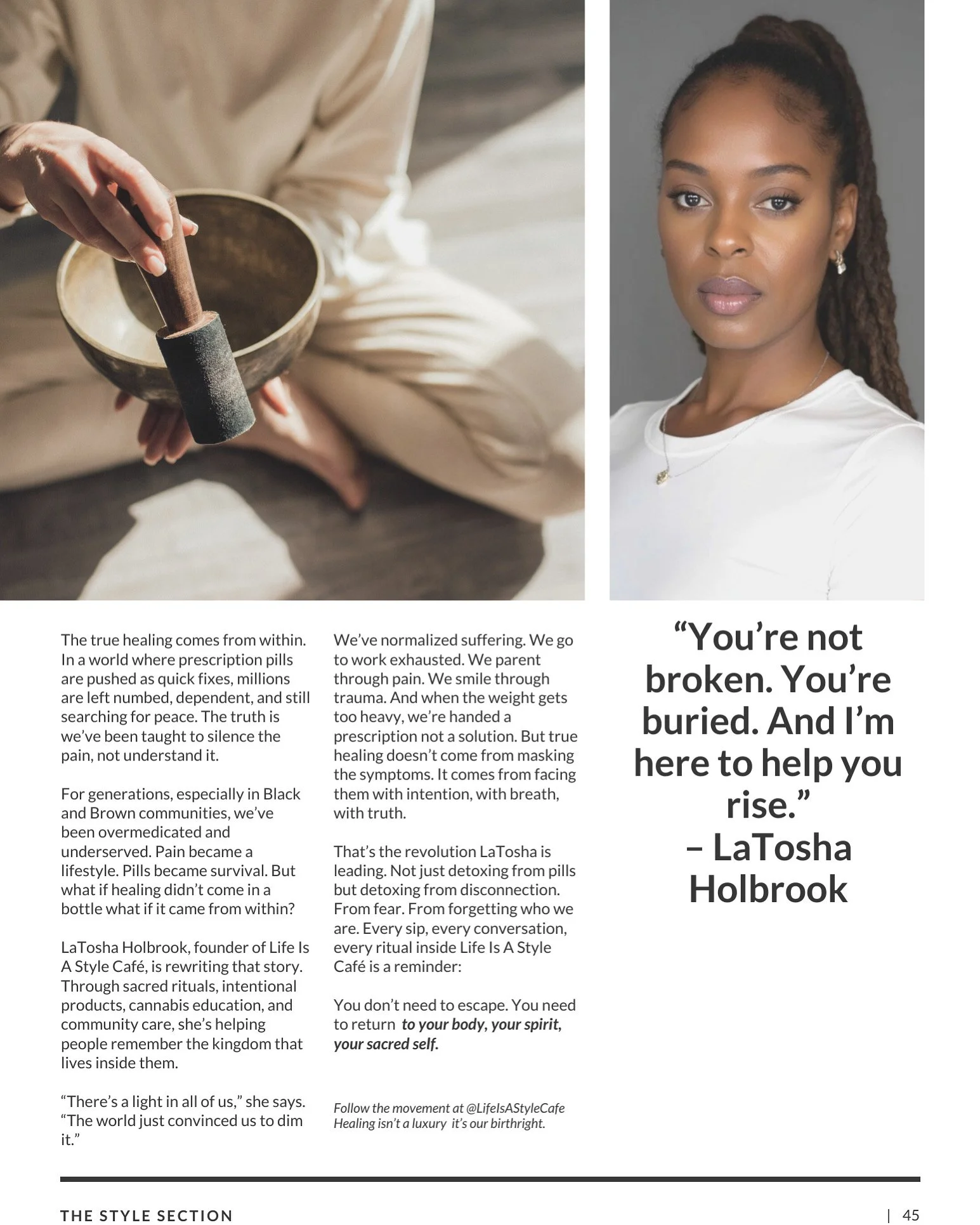 The true healing comes from within. In a world where prescription pills are pushed as quick fixes, millions are left numbed, dependent, and still searching for peace. The truth is we've been taught to silence the pain, not understand it.

For generations, especially in Black and Brown communities, we've been overmedicated and underserved. Pain became a lifestyle. Pills became survival. But what if healing didn't come in a bottle what if it came from within?

LaTosha Holbrook, founder of Life Is A Style Café, is rewriting that story. Through sacred rituals, intentional products, cannabis education, and community care, she's helping people remember the kingdom that lives inside them.

"There's a light in all of us," she says. "The world just convinced us to dim it."

We've normalized suffering. We go to work exhausted. We parent through pain. We smile through trauma. And when the weight gets too heavy, we're handed a prescription not a solution. But true healing doesn't come from masking the symptoms. It comes from facing them with intention, with breath, with truth.

That's the revolution LaTosha is leading. Not just detoxing from pills but detoxing from disconnection. From fear. From forgetting who we are. Every sip, every conversation, every ritual inside Life Is A Style Café is a reminder:

You don't need to escape. You need to return to your body, your spirit, your sacred self.

Follow the movement at @LifeIsAStyleCafe
Healing isn't a luxury it's our birthright.

"You're not broken. You're buried. And I'm here to help you rise."
– LaTosha Holbrook

THE STYLE SECTION | 45